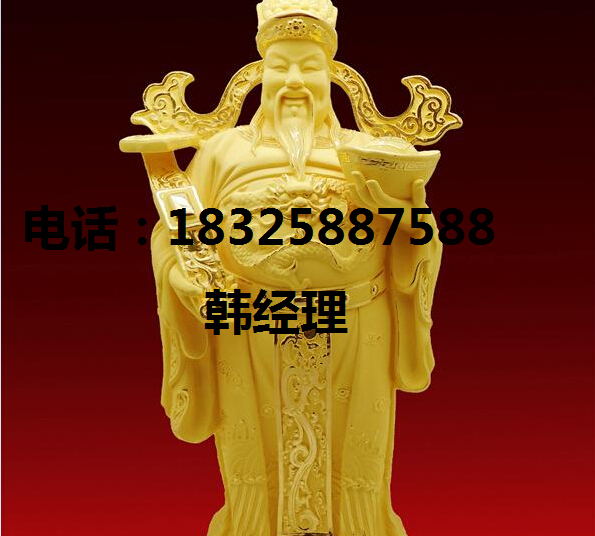 电话：18325887588
韩经理